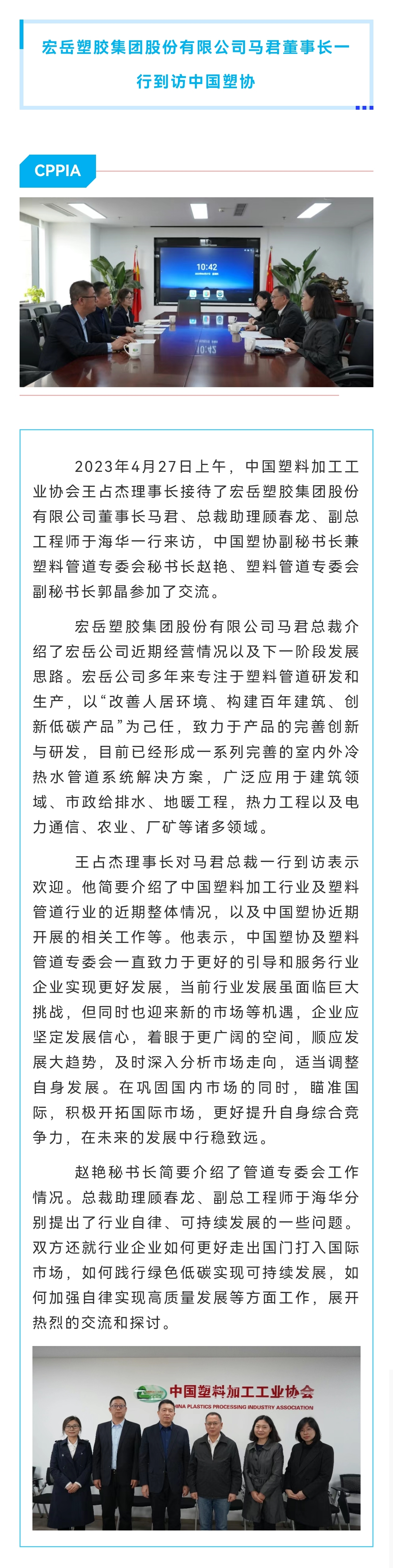 宏岳塑胶集团股份有限公司马君董事长一行到访中国塑协

CPPIA

10:42

2023年4月27日上午，中国塑料加工工业协会王占杰理事长接待了宏岳塑胶集团股份有限公司董事长马君、总裁助理顾春龙、副总工程师于海华一行来访，中国塑协副秘书长兼塑料管道专委会秘书长赵艳、塑料管道专委会副秘书长郭晶参加了交流。

宏岳塑胶集团股份有限公司马君总裁介绍了宏岳公司近期经营情况以及下一阶段发展思路。宏岳公司多年来专注于塑料管道研发和生产，以“改善人居环境、构建百年建筑、创新低碳产品”为己任，致力于产品的完善创新与研发，目前已经形成一系列完善的室内外冷热水管道系统解决方案，广泛应用于建筑领域、市政给排水、地暖工程，热力工程以及电力通信、农业、厂矿等诸多领域。

王占杰理事长对马君总裁一行到访表示欢迎。他简要介绍了中国塑料加工行业及塑料管道行业的近期整体情况，以及中国塑协近期开展的相关工作等。他表示，中国塑协及塑料管道专委会一直致力于更好的引导和服务行业企业实现更好发展，当前行业发展虽面临巨大挑战，但同时也迎来新的市场等机遇，企业应坚定发展信心，着眼于更广阔的空间，顺应发展大趋势，及时深入分析市场走向，适当调整自身发展。在巩固国内市场的同时，瞄准国际，积极开拓国际市场，更好提升自身综合竞争力，在未来的发展中行稳致远。

赵艳秘书长简要介绍了管道专委会工作情况。总裁助理顾春龙、副总工程师于海华分别提出了行业自律、可持续发展的一些问题。双方还就行业企业如何更好走出国门打入国际市场，如何践行绿色低碳实现可持续发展，如何加强自律实现高质量发展等方面工作，展开热烈的交流和探讨。

中国塑料加工工业协会
CHINA PLASTICS PROCESSING INDUSTRY ASSOCIATION